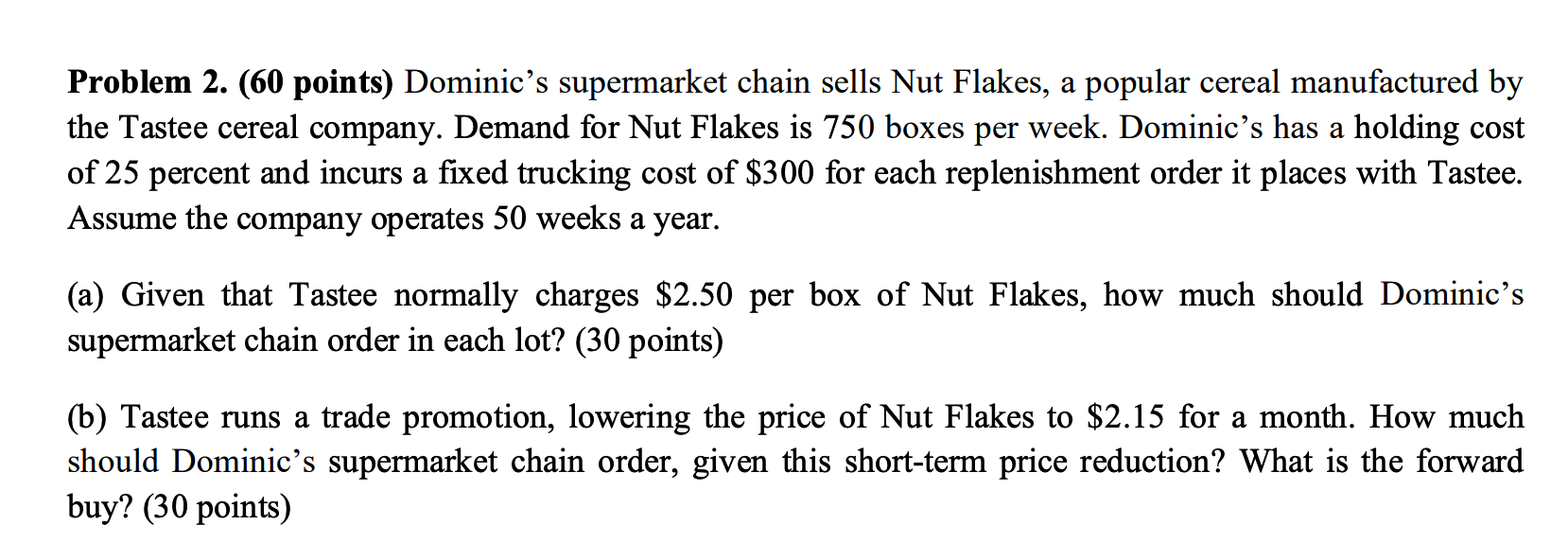 Problem 2. (60 points) Dominic's supermarket chain sells Nut Flakes, a popular cereal manufactured by the Tastee cereal company. Demand for Nut Flakes is 750 boxes per week. Dominic's has a holding cost of 25 percent and incurs a fixed trucking cost of $300 for each replenishment order it places with Tastee. Assume the company operates 50 weeks a year.

(a) Given that Tastee normally charges $2.50 per box of Nut Flakes, how much should Dominic's supermarket chain order in each lot? (30 points)

(b) Tastee runs a trade promotion, lowering the price of Nut Flakes to $2.15 for a month. How much should Dominic's supermarket chain order, given this short-term price reduction? What is the forward buy? (30 points)